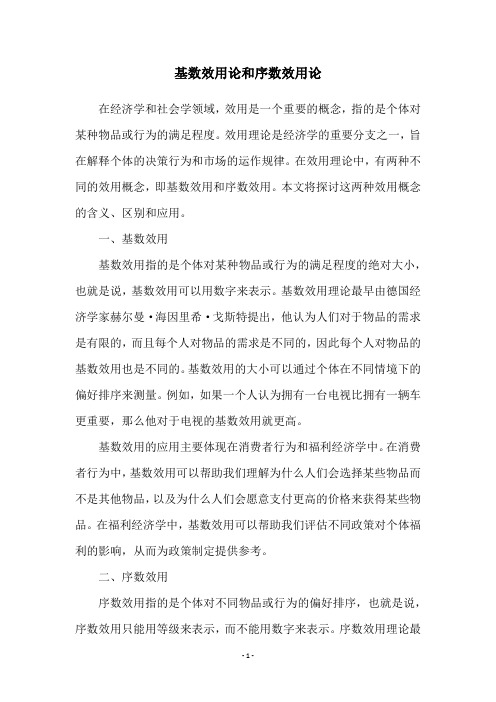 基数效用论和序数效用论

在经济学和社会学领域，效用是一个重要的概念，指的是个体对某种物品或行为的满足程度。效用理论是经济学的重要分支之一，旨在解释个体的决策行为和市场的运作规律。在效用理论中，有两种不同的效用概念，即基数效用和序数效用。本文将探讨这两种效用概念的含义、区别和应用。

一、基数效用

基数效用指的是个体对某种物品或行为的满足程度的绝对大小，也就是说，基数效用可以用数字来表示。基数效用理论最早由德国经济学家赫尔曼·海因里希·戈斯特提出，他认为人们对于物品的需求是有限的，而且每个人对物品的需求是不同的，因此每个人对物品的基数效用也是不同的。基数效用的大小可以通过个体在不同情境下的偏好排序来测量。例如，如果一个人认为拥有一台电视比拥有一辆车更重要，那么他对于电视的基数效用就更高。

基数效用的应用主要体现在消费者行为和福利经济学中。在消费者行为中，基数效用可以帮助我们理解为什么人们会选择某些物品而不是其他物品，以及为什么人们会愿意支付更高的价格来获得某些物品。在福利经济学中，基数效用可以帮助我们评估不同政策对个体福利的影响，从而为政策制定提供参考。

二、序数效用

序数效用指的是个体对不同物品或行为的偏好排序，也就是说，序数效用只能用等级来表示，而不能用数字来表示。序数效用理论最

- 1 -